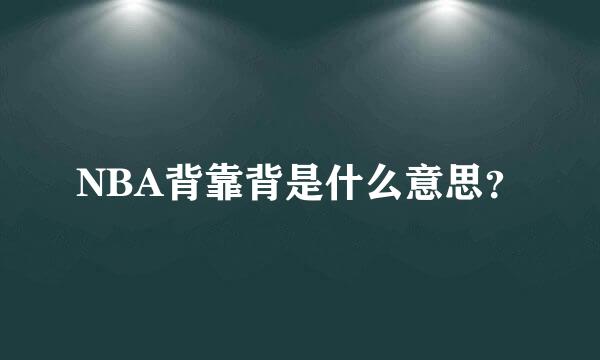 NBA背靠背是什么意思？